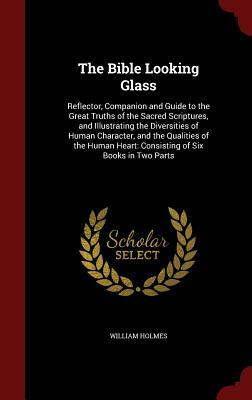 The Bible Looking Glass

Reflector, Companion and Guide to the Great Truths of the Sacred Scriptures, and Illustrating the Diversities of Human Character, and the Qualities of the Human Heart: Consisting of Six Books in Two Parts

Scholar
SELECT

WILLIAM HOLMES